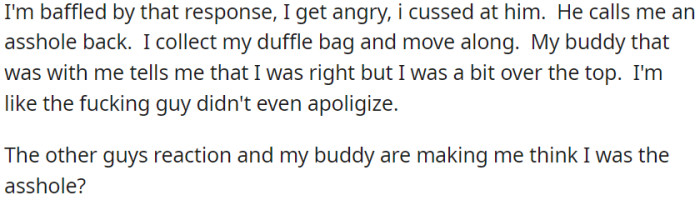 I'm baffled by that response, I get angry, i cussed at him. He calls me an asshole back. I collect my duffle bag and move along. My buddy that was with me tells me that I was right but I was a bit over the top. I'm like the fucking guy didn't even apoligize.

The other guys reaction and my buddy are making me think I was the asshole?